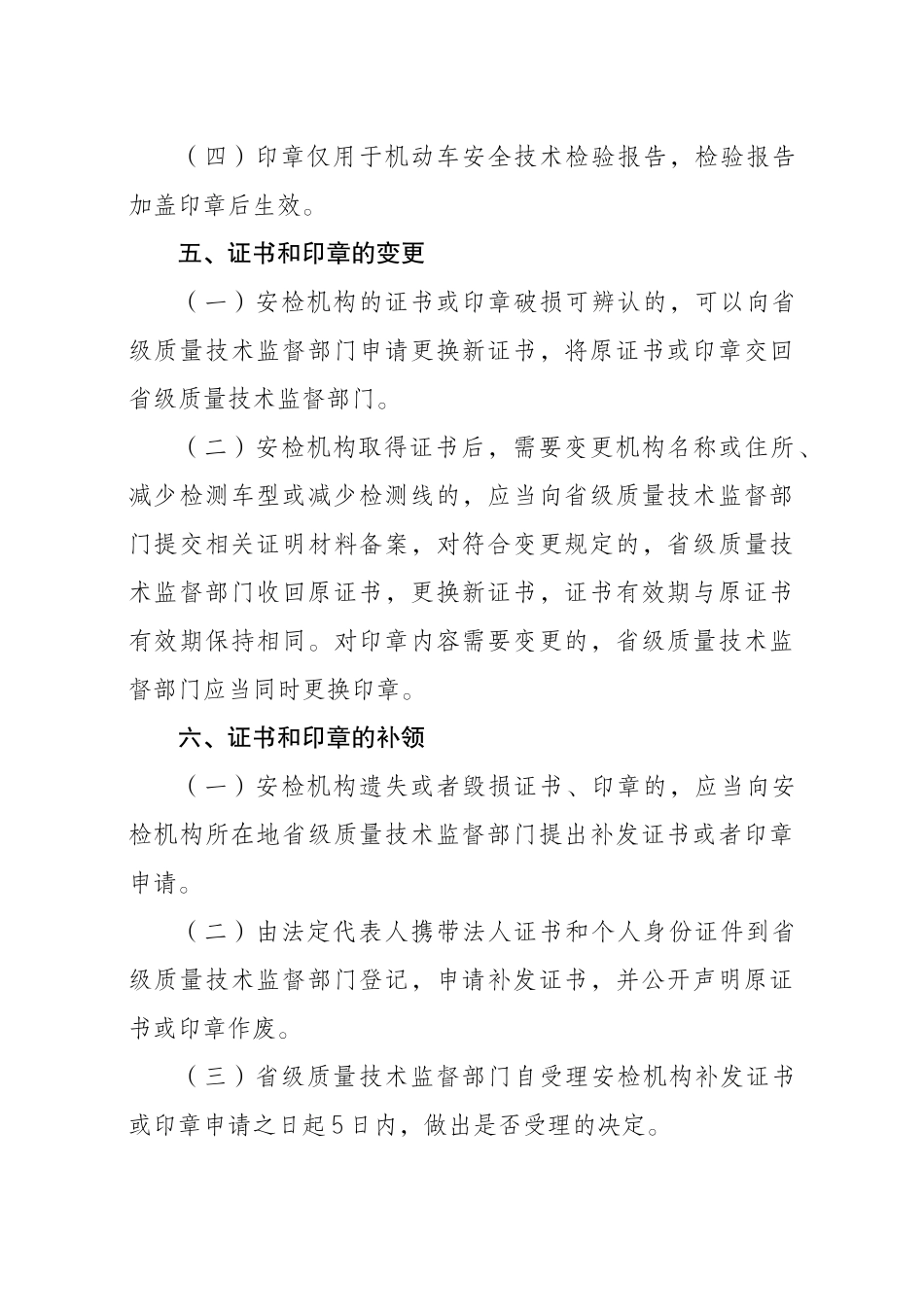 （四）印章仅用于机动车安全技术检验报告，检验报告加盖印章后生效。

五、证书和印章的变更

（一）安检机构的证书或印章破损可辨认的，可以向省级质量技术监督部门申请更换新证书，将原证书或印章交回省级质量技术监督部门。

（二）安检机构取得证书后，需要变更机构名称或住所、减少检测车型或减少检测线的，应当向省级质量技术监督部门提交相关证明材料备案，对符合变更规定的，省级质量技术监督部门收回原证书，更换新证书，证书有效期与原证书有效期保持相同。对印章内容需要变更的，省级质量技术监督部门应当同时更换印章。

六、证书和印章的补领

（一）安检机构遗失或者毁损证书、印章的，应当向安检机构所在地省级质量技术监督部门提出补发证书或者印章申请。

（二）由法定代表人携带法人证书和个人身份证件到省级质量技术监督部门登记，申请补发证书，并公开声明原证书或印章作废。

（三）省级质量技术监督部门自受理安检机构补发证书或印章申请之日起5日内，做出是否受理的决定。